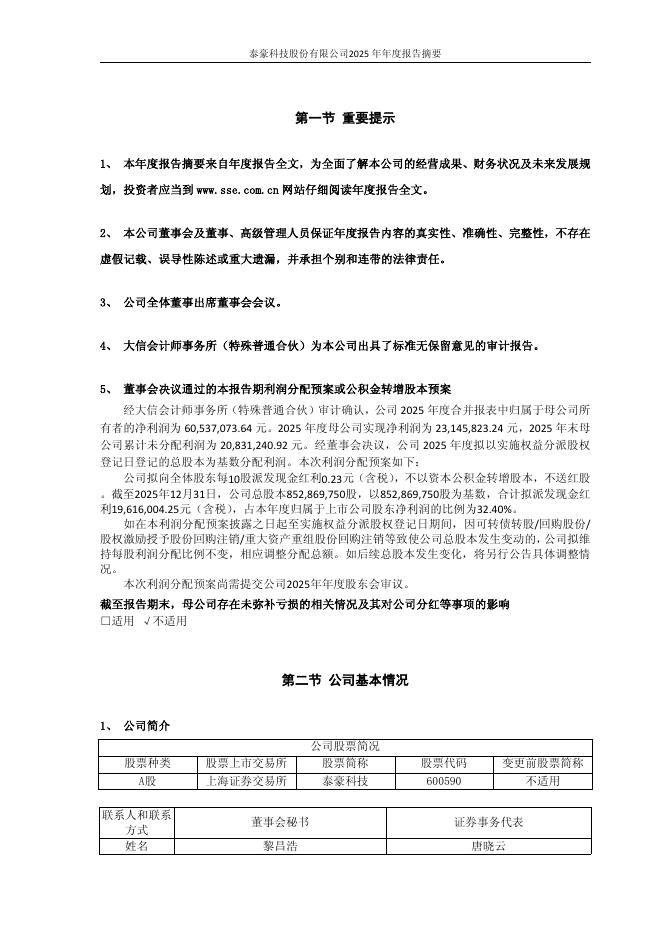 泰豪科技股份有限公司2025年年度报告摘要

第一节 重要提示

1、 本年度报告摘要来自年度报告全文，为全面了解本公司的经营成果、财务状况及未来发展规划，投资者应当到 www.sse.com.cn 网站仔细阅读年度报告全文。

2、 本公司董事会及董事、高级管理人员保证年度报告内容的真实性、准确性、完整性，不存在虚假记载、误导性陈述或重大遗漏，并承担个别和连带的法律责任。

3、 公司全体董事出席董事会会议。

4、 大信会计师事务所（特殊普通合伙）为本公司出具了标准无保留意见的审计报告。

5、 董事会决议通过的本报告期利润分配预案或公积金转增股本预案

经大信会计师事务所（特殊普通合伙）审计确认，公司 2025 年度合并报表中归属于母公司所有者的净利润为 60,537,073.64 元。2025 年度母公司实现净利润为 23,145,823.24 元，2025 年末母公司累计未分配利润为 20,831,240.92 元。经董事会决议，公司 2025 年度拟以实施权益分派股权登记日登记的总股本为基数分配利润。本次利润分配预案如下：

公司拟向全体股东每10股派发现金红利0.23元（含税），不以资本公积金转增股本，不送红股。截至2025年12月31日，公司总股本852,869,750股，以852,869,750股为基数，合计拟派发现金红利19,616,004.25元（含税），占本年度归属于上市公司股东净利润的比例为32.40%。

如在本利润分配预案披露之日起至实施权益分派股权登记日期间，因可转债转股/回购股份/股权激励授予股份回购注销/重大资产重组股份回购注销等致使公司总股本发生变动的，公司拟维持每股利润分配比例不变，相应调整分配总额。如后续总股本发生变化，将另行公告具体调整情况。

本次利润分配预案尚需提交公司2025年年度股东会审议。

截至报告期末，母公司存在未弥补亏损的相关情况及其对公司分红等事项的影响
□适用 √不适用

第二节 公司基本情况

1、 公司简介

| 公司股票简况 | | | | |
|---|---|---|---|---|
| 股票种类 | 股票上市交易所 | 股票简称 | 股票代码 | 变更前股票简称 |
| A股 | 上海证券交易所 | 泰豪科技 | 600590 | 不适用 |

| 联系人和联系方式 | 董事会秘书 | 证券事务代表 |
|---|---|---|
| 姓名 | 黎昌浩 | 唐晓云 |